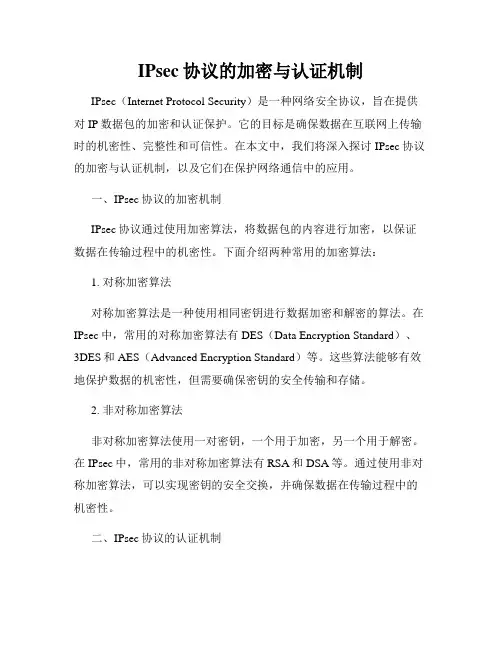 IPsec 协议的加密与认证机制

IPsec（Internet Protocol Security）是一种网络安全协议，旨在提供对 IP 数据包的加密和认证保护。它的目标是确保数据在互联网上传输时的机密性、完整性和可信性。在本文中，我们将深入探讨 IPsec 协议的加密与认证机制，以及它们在保护网络通信中的应用。

一、IPsec 协议的加密机制

IPsec 协议通过使用加密算法，将数据包的内容进行加密，以保证数据在传输过程中的机密性。下面介绍两种常用的加密算法：

1. 对称加密算法

对称加密算法是一种使用相同密钥进行数据加密和解密的算法。在 IPsec 中，常用的对称加密算法有 DES（Data Encryption Standard）、3DES 和 AES（Advanced Encryption Standard）等。这些算法能够有效地保护数据的机密性，但需要确保密钥的安全传输和存储。

2. 非对称加密算法

非对称加密算法使用一对密钥，一个用于加密，另一个用于解密。在 IPsec 中，常用的非对称加密算法有 RSA 和 DSA 等。通过使用非对称加密算法，可以实现密钥的安全交换，并确保数据在传输过程中的机密性。

二、IPsec 协议的认证机制